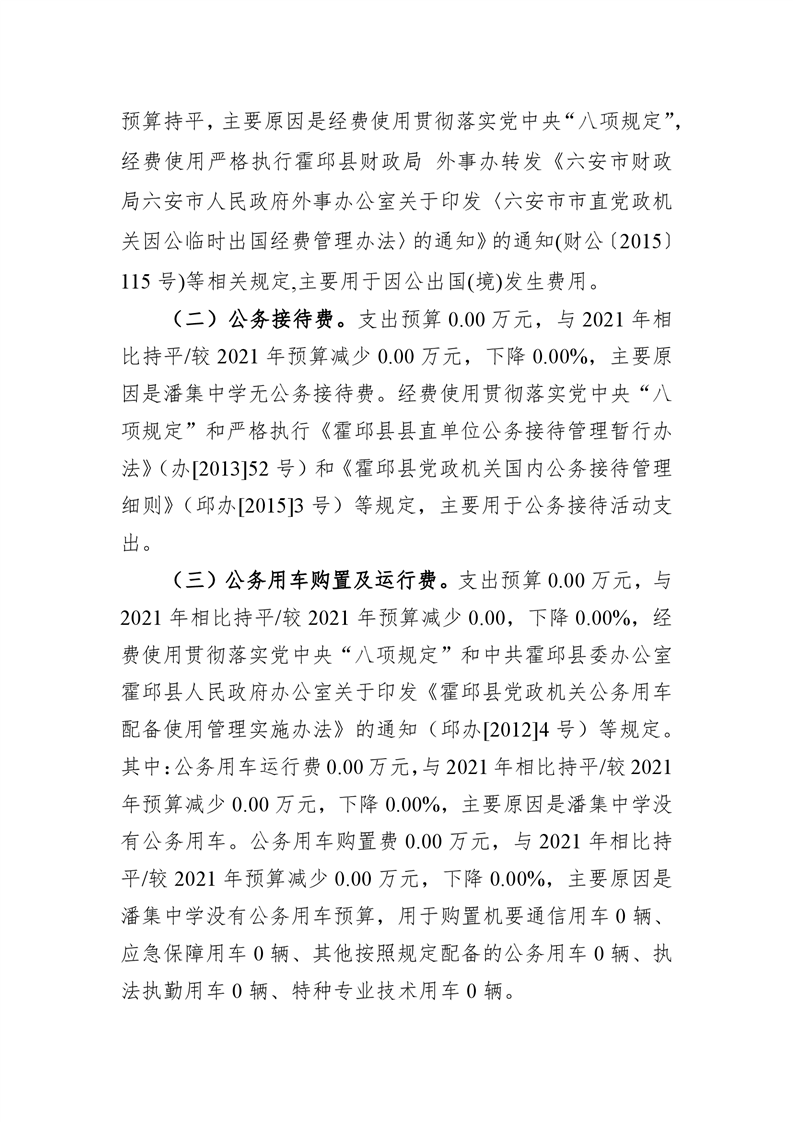 预算持平，主要原因是经费使用贯彻落实党中央“八项规定”，经费使用严格执行霍邱县财政局 外事办转发《六安市财政局六安市人民政府外事办公室关于印发〈六安市市直党政机关因公临时出国经费管理办法〉的通知》的通知(财公〔2015〕115 号)等相关规定,主要用于因公出国(境)发生费用。

（二）公务接待费。支出预算 0.00 万元，与 2021 年相比持平/较 2021 年预算减少 0.00 万元，下降 0.00%，主要原因是潘集中学无公务接待费。经费使用贯彻落实党中央“八项规定”和严格执行《霍邱县县直单位公务接待管理暂行办法》（办[2013]52 号）和《霍邱县党政机关国内公务接待管理细则》（邱办[2015]3 号）等规定，主要用于公务接待活动支出。

（三）公务用车购置及运行费。支出预算 0.00 万元，与 2021 年相比持平/较 2021 年预算减少 0.00，下降 0.00%，经费使用贯彻落实党中央“八项规定”和中共霍邱县委办公室霍邱县人民政府办公室关于印发《霍邱县党政机关公务用车配备使用管理实施办法》的通知（邱办[2012]4 号）等规定。其中：公务用车运行费 0.00 万元，与 2021 年相比持平/较 2021 年预算减少 0.00 万元，下降 0.00%，主要原因是潘集中学没有公务用车。公务用车购置费 0.00 万元，与 2021 年相比持平/较 2021 年预算减少 0.00 万元，下降 0.00%，主要原因是潘集中学没有公务用车预算，用于购置机要通信用车 0 辆、应急保障用车 0 辆、其他按照规定配备的公务用车 0 辆、执法执勤用车 0 辆、特种专业技术用车 0 辆。